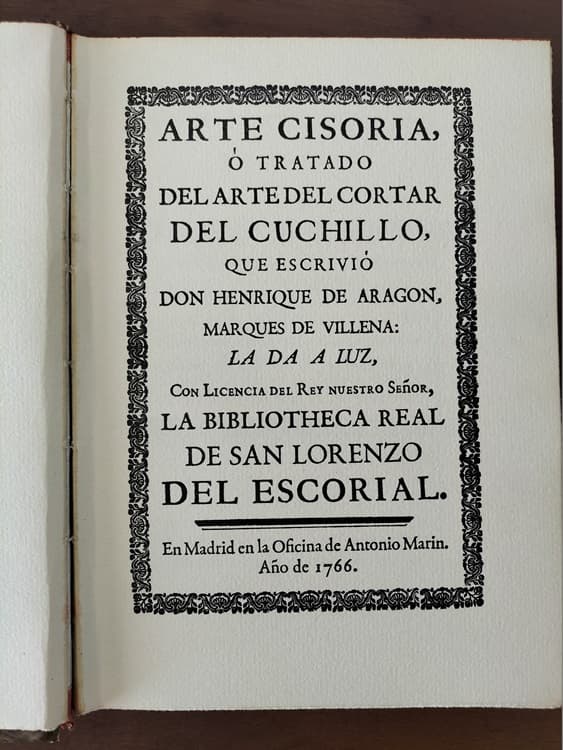 ARTE CISORIA,
Ó TRATADO
DEL ARTE DEL CORTAR
DEL CUCHILLO,
QUE ESCRIVIÓ
DON HENRIQUE DE ARAGON,
MARQUES DE VILLENA:
LA DA A LUZ,
CON LICENCIA DEL REY NUESTRO SEÑOR,
LA BIBLIOTHECA REAL
DE SAN LORENZO
DEL ESCORIAL.

En Madrid en la Oficina de Antonio Marin.
Año de 1766.